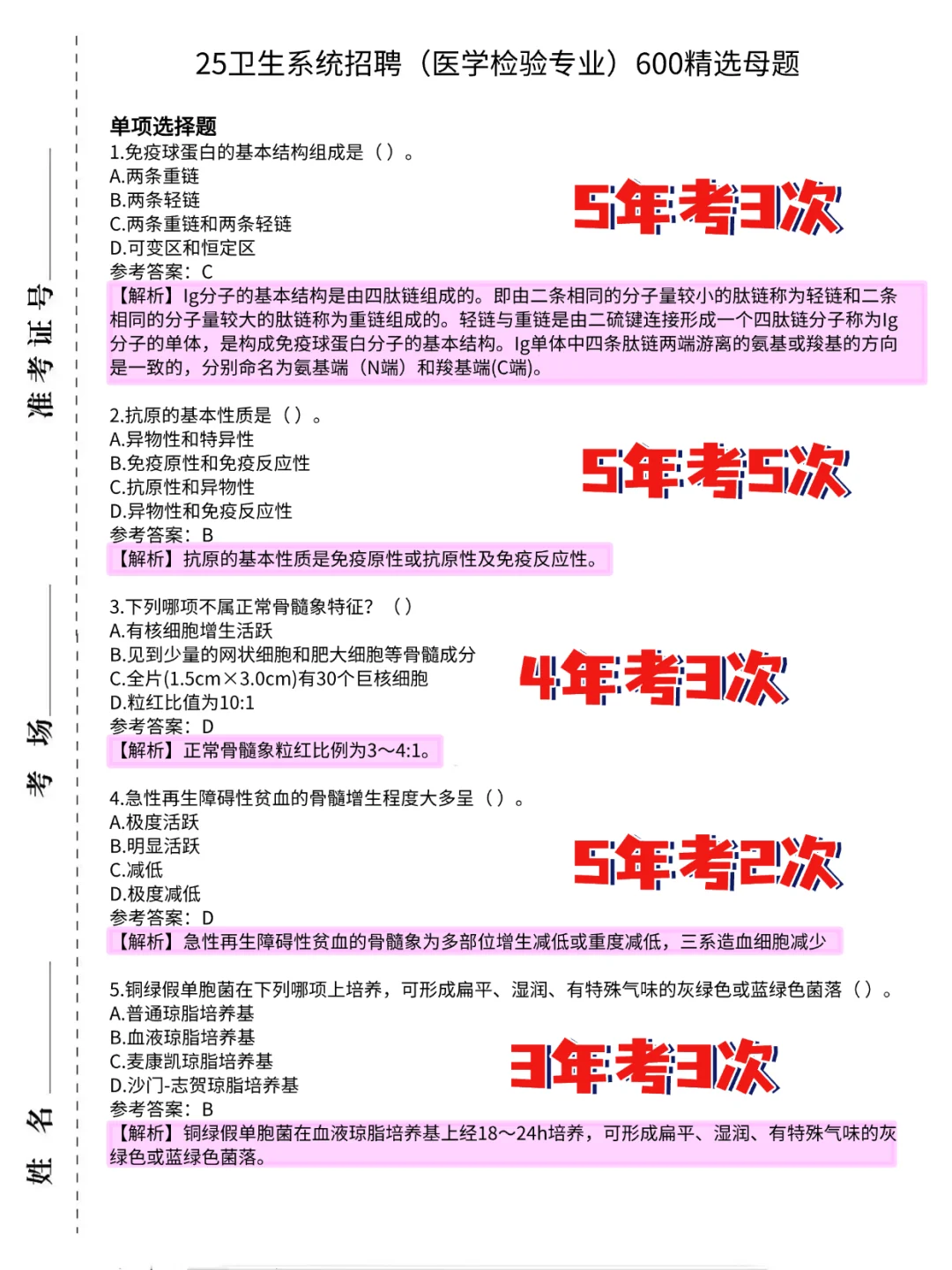 准考证号

考场

姓名

25卫生系统招聘（医学检验专业）600精选母题

单项选择题

1.免疫球蛋白的基本结构组成是（）。
A.两条重链
B.两条轻链
C.两条重链和两条轻链
D.可变区和恒定区
参考答案：C

5年考3次

【解析】Ig分子的基本结构是由四肽链组成的。即由二条相同的分子量较小的肽链称为轻链和二条相同的分子量较大的肽链称为重链组成的。轻链与重链是由二硫键连接形成一个四肽链分子称为Ig分子的单体，是构成免疫球蛋白分子的基本结构。Ig单体中四条肽链两端游离的氨基或羧基的方向是一致的，分别命名为氨基端（N端）和羧基端(C端)。

2.抗原的基本性质是（）。
A.异物性和特异性
B.免疫原性和免疫反应性
C.抗原性和异物性
D.异物性和免疫反应性
参考答案：B

5年考5次

【解析】抗原的基本性质是免疫原性或抗原性及免疫反应性。

3.下列哪项不属正常骨髓象特征？（）
A.有核细胞增生活跃
B.见到少量的网状细胞和肥大细胞等骨髓成分
C.全片(1.5cm×3.0cm)有30个巨核细胞
D.粒红比值为10:1
参考答案：D

4年考3次

【解析】正常骨髓象粒红比例为3～4:1。

4.急性再生障碍性贫血的骨髓增生程度大多呈（）。
A.极度活跃
B.明显活跃
C.减低
D.极度减低
参考答案：D

5年考2次

【解析】急性再生障碍性贫血的骨髓象为多部位增生减低或重度减低，三系造血细胞减少

5.铜绿假单胞菌在下列哪项上培养，可形成扁平、湿润、有特殊气味的灰绿色或蓝绿色菌落（）。
A.普通琼脂培养基
B.血液琼脂培养基
C.麦康凯琼脂培养基
D.沙门-志贺琼脂培养基
参考答案：B

3年考3次

【解析】铜绿假单胞菌在血液琼脂培养基上经18～24h培养，可形成扁平、湿润、有特殊气味的灰绿色或蓝绿色菌落。